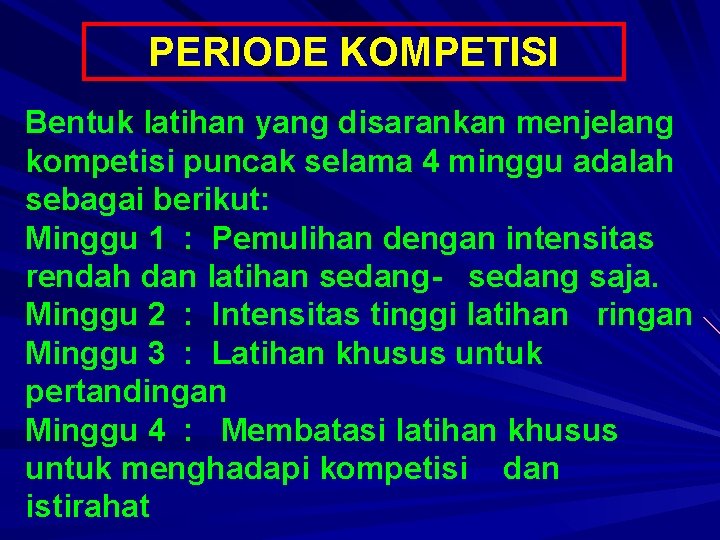 PERIODE KOMPETISI

Bentuk latihan yang disarankan menjelang kompetisi puncak selama 4 minggu adalah sebagai berikut:
Minggu 1 : Pemulihan dengan intensitas rendah dan latihan sedang- sedang saja.
Minggu 2 : Intensitas tinggi latihan ringan
Minggu 3 : Latihan khusus untuk pertandingan
Minggu 4 : Membatasi latihan khusus untuk menghadapi kompetisi dan istirahat